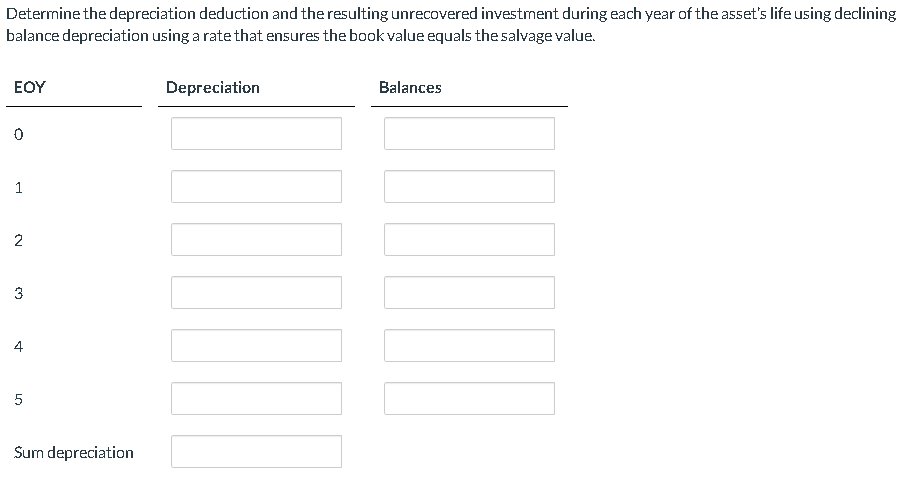 Determine the depreciation deduction and the resulting unrecovered investment during each year of the asset's life using declining balance depreciation using a rate that ensures the book value equals the salvage value.

| EOY | Depreciation | Balances |
|---|---|---|
| 0 | | |
| 1 | | |
| 2 | | |
| 3 | | |
| 4 | | |
| 5 | | |
| Sum depreciation | | |